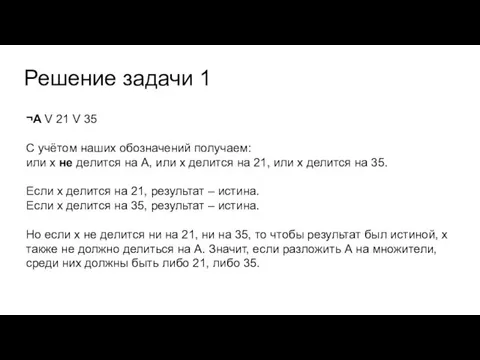 Решение задачи 1

¬A V 21 V 35

С учётом наших обозначений получаем:
или x не делится на A, или x делится на 21, или x делится на 35.

Если x делится на 21, результат – истина.
Если x делится на 35, результат – истина.

Но если x не делится ни на 21, ни на 35, то чтобы результат был истиной, x также не должно делиться на A. Значит, если разложить A на множители, среди них должны быть либо 21, либо 35.